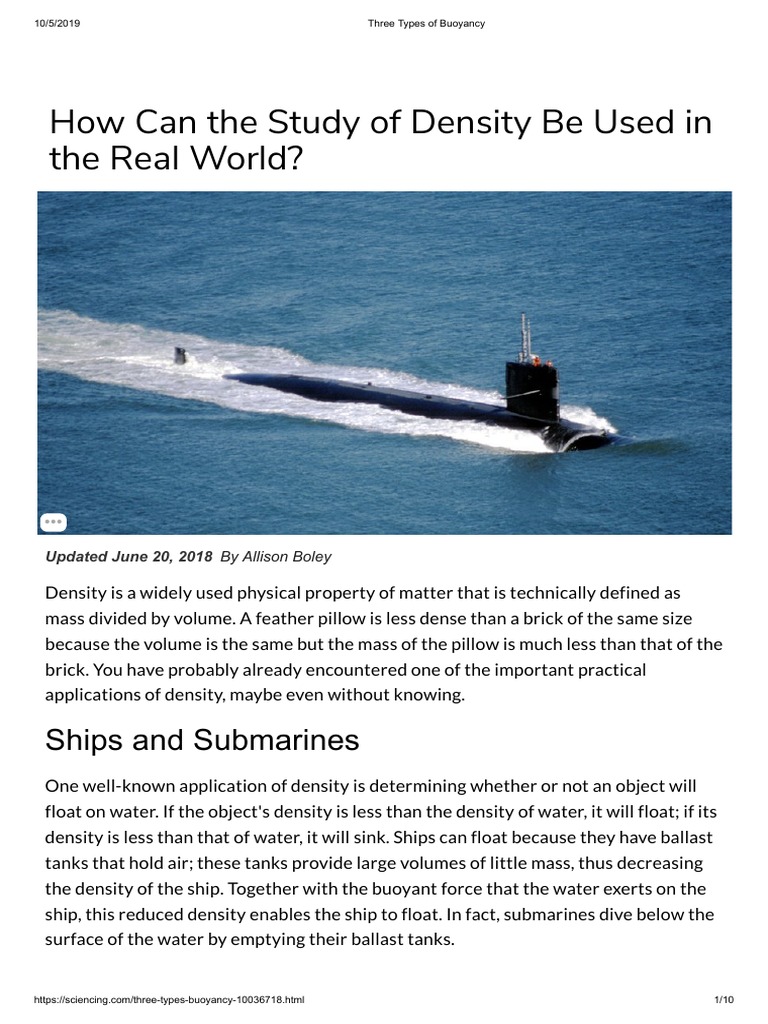 10/5/2019 Three Types of Buoyancy

How Can the Study of Density Be Used in the Real World?

Updated June 20, 2018 By Allison Boley

Density is a widely used physical property of matter that is technically defined as mass divided by volume. A feather pillow is less dense than a brick of the same size because the volume is the same but the mass of the pillow is much less than that of the brick. You have probably already encountered one of the important practical applications of density, maybe even without knowing.

Ships and Submarines

One well-known application of density is determining whether or not an object will float on water. If the object's density is less than the density of water, it will float; if its density is less than that of water, it will sink. Ships can float because they have ballast tanks that hold air; these tanks provide large volumes of little mass, thus decreasing the density of the ship. Together with the buoyant force that the water exerts on the ship, this reduced density enables the ship to float. In fact, submarines dive below the surface of the water by emptying their ballast tanks.

https://sciencing.com/three-types-buoyancy-10036718.html 1/10